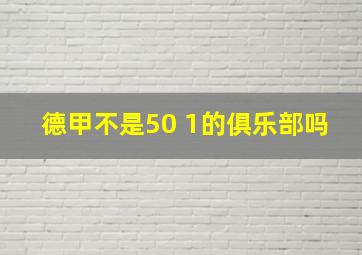 德甲不是50 1的俱乐部吗